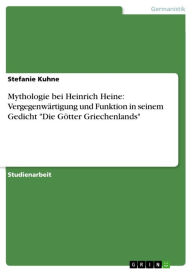 Germanistik

Stefanie Kuhne

Mythologie bei Heinrich Heine: Vergegenwärtigung und Funktion in seinem Gedicht "Die Götter Griechenlands"

Studienarbeit

GRIN